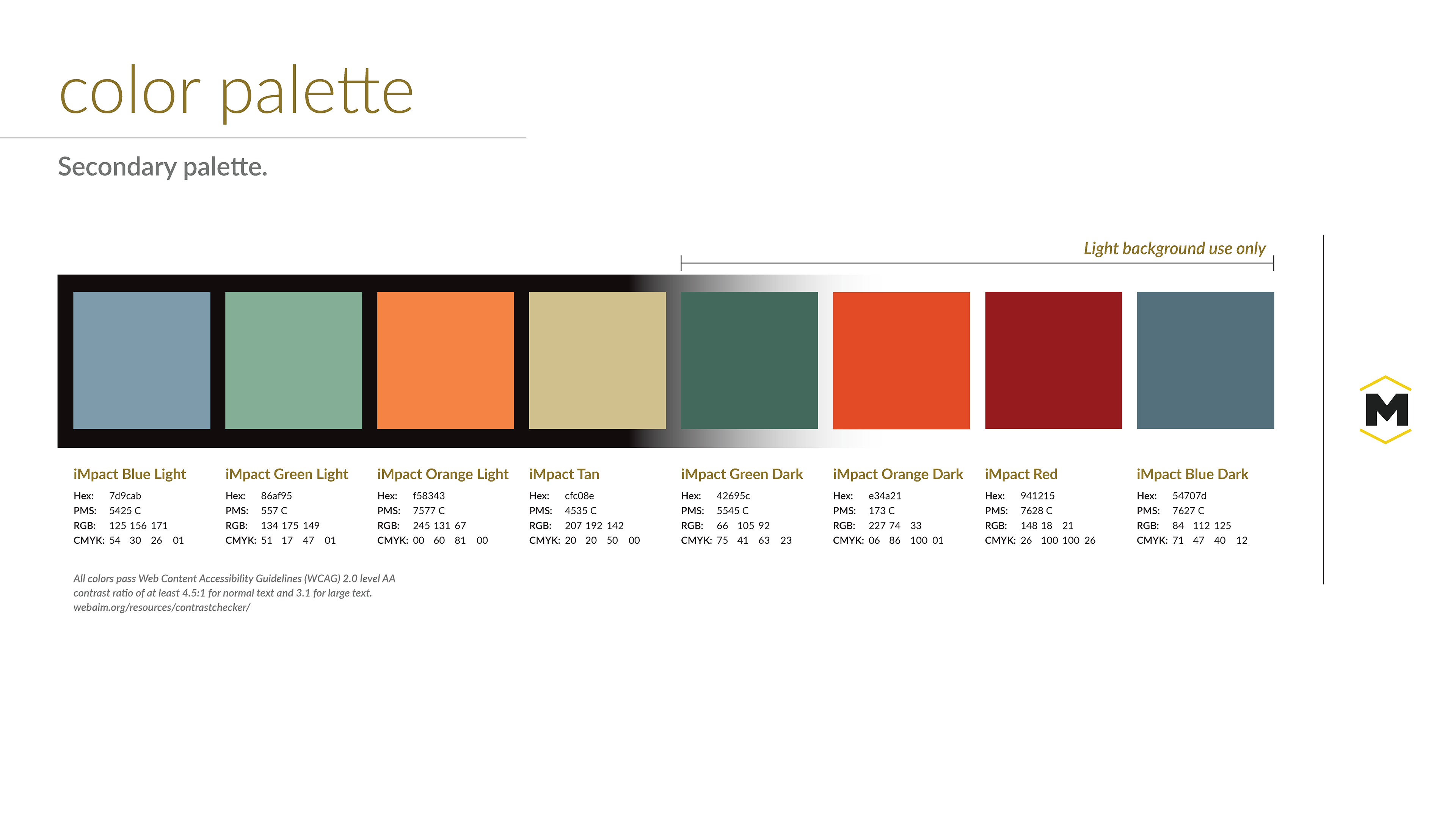 color palette

Secondary palette.

Light background use only

iMpact Blue Light
Hex: 7d9cab
PMS: 5425 C
RGB: 125 156 171
CMYK: 54 30 26 01

iMpact Green Light
Hex: 86af95
PMS: 557 C
RGB: 134 175 149
CMYK: 51 17 47 01

iMpact Orange Light
Hex: f58343
PMS: 7577 C
RGB: 245 131 67
CMYK: 00 60 81 00

iMpact Tan
Hex: cfc08e
PMS: 4535 C
RGB: 207 192 142
CMYK: 20 20 50 00

iMpact Green Dark
Hex: 42695c
PMS: 5545 C
RGB: 66 105 92
CMYK: 75 41 63 23

iMpact Orange Dark
Hex: e34a21
PMS: 173 C
RGB: 227 74 33
CMYK: 06 86 100 01

iMpact Red
Hex: 941215
PMS: 7628 C
RGB: 148 18 21
CMYK: 26 100 100 26

iMpact Blue Dark
Hex: 54707d
PMS: 7627 C
RGB: 84 112 125
CMYK: 71 47 40 12

All colors pass Web Content Accessibility Guidelines (WCAG) 2.0 level AA contrast ratio of at least 4.5:1 for normal text and 3.1 for large text.
webaim.org/resources/contrastchecker/

M